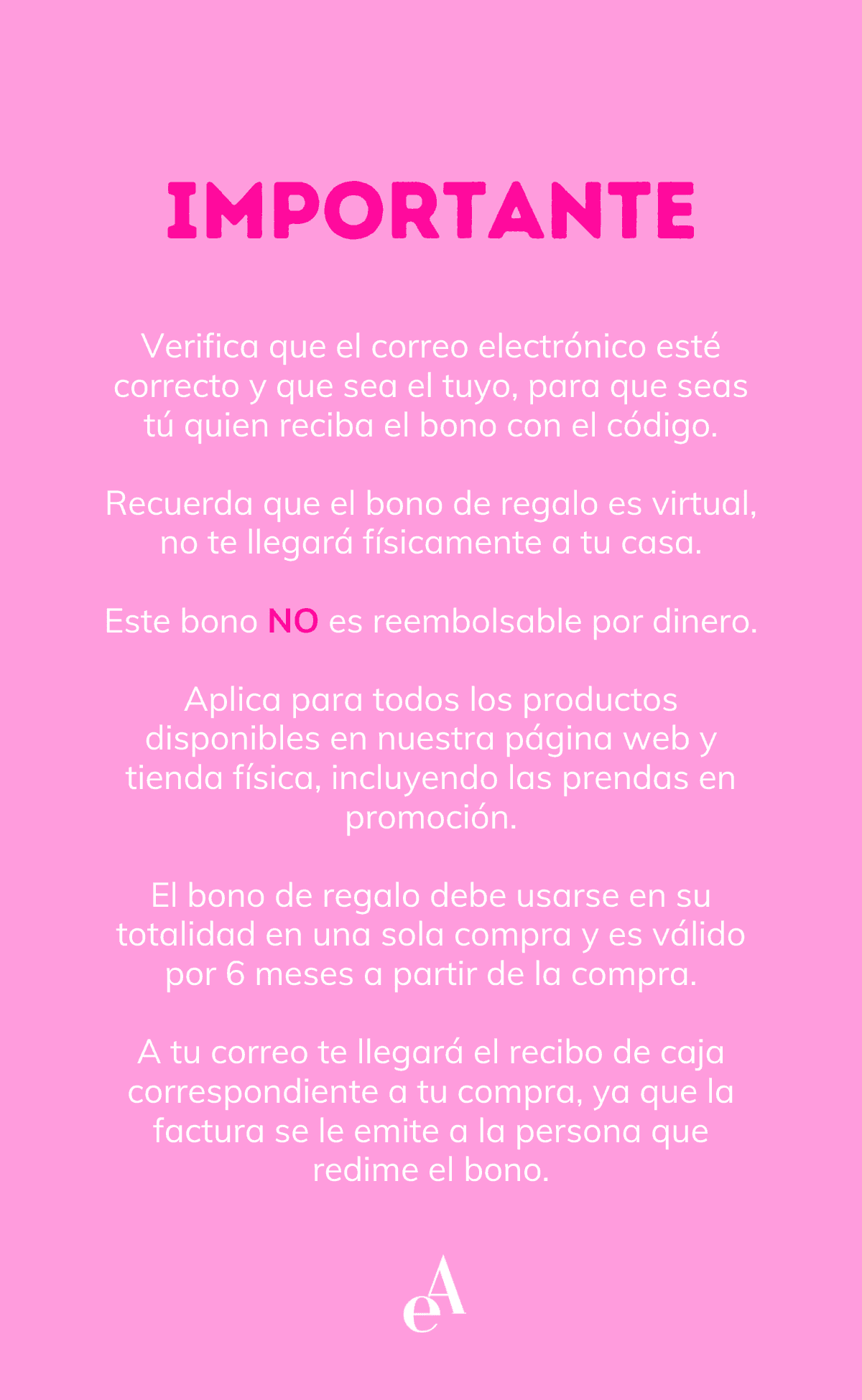 IMPORTANTE

Verifica que el correo electrónico esté correcto y que sea el tuyo, para que seas tú quien reciba el bono con el código.

Recuerda que el bono de regalo es virtual, no te llegará físicamente a tu casa.

Este bono NO es reembolsable por dinero.

Aplica para todos los productos disponibles en nuestra página web y tienda física, incluyendo las prendas en promoción.

El bono de regalo debe usarse en su totalidad en una sola compra y es válido por 6 meses a partir de la compra.

A tu correo te llegará el recibo de caja correspondiente a tu compra, ya que la factura se le emite a la persona que redime el bono.

eA